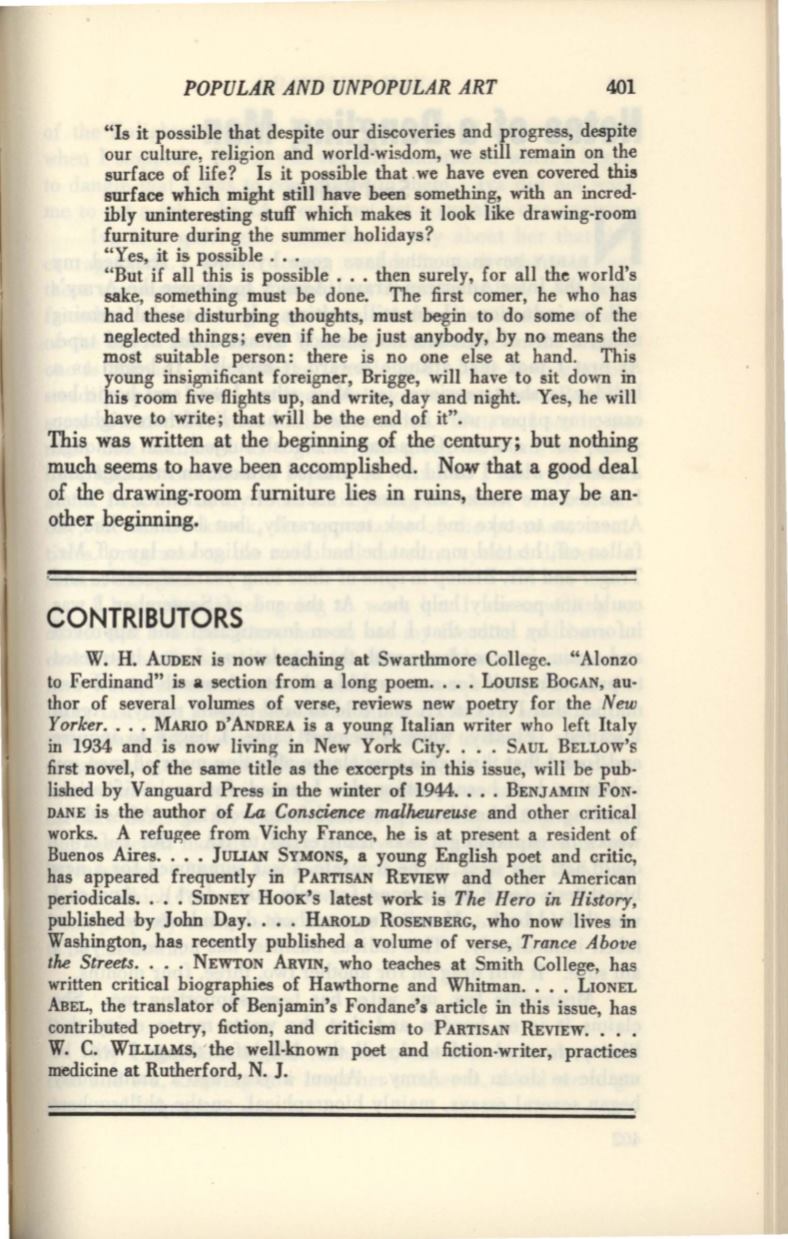 POPULAR AND UNPOPULAR ART 401

"Is it possible that despite our discoveries and progress, despite our culture, religion and world-wisdom, we still remain on the surface of life? Is it possible that we have even covered this surface which might still have been something, with an incredibly uninteresting stuff which makes it look like drawing-room furniture during the summer holidays?

"Yes, it is possible . . .

"But if all this is possible . . . then surely, for all the world's sake, something must be done. The first comer, he who has had these disturbing thoughts, must begin to do some of the neglected things; even if he be just anybody, by no means the most suitable person: there is no one else at hand. This young insignificant foreigner, Brigge, will have to sit down in his room five flights up, and write, day and night. Yes, he will have to write; that will be the end of it".

This was written at the beginning of the century; but nothing much seems to have been accomplished. Now that a good deal of the drawing-room furniture lies in ruins, there may be another beginning.

CONTRIBUTORS

W. H. AUDEN is now teaching at Swarthmore College. "Alonzo to Ferdinand" is a section from a long poem. . . . LOUISE BOGAN, author of several volumes of verse, reviews new poetry for the New Yorker. . . . MARIO D'ANDREA is a young Italian writer who left Italy in 1934 and is now living in New York City. . . . SAUL BELLOW'S first novel, of the same title as the excerpts in this issue, will be published by Vanguard Press in the winter of 1944. . . . BENJAMIN FONDANE is the author of La Conscience malheureuse and other critical works. A refugee from Vichy France, he is at present a resident of Buenos Aires. . . . JULIAN SYMONS, a young English poet and critic, has appeared frequently in PARTISAN REVIEW and other American periodicals. . . . SIDNEY HOOK'S latest work is The Hero in History, published by John Day. . . . HAROLD ROSENBERG, who now lives in Washington, has recently published a volume of verse, Trance Above the Streets. . . . NEWTON ARVIN, who teaches at Smith College, has written critical biographies of Hawthorne and Whitman. . . . LIONEL ABEL, the translator of Benjamin's Fondane's article in this issue, has contributed poetry, fiction, and criticism to PARTISAN REVIEW. . . . W. C. WILLIAMS, the well-known poet and fiction-writer, practices medicine at Rutherford, N. J.